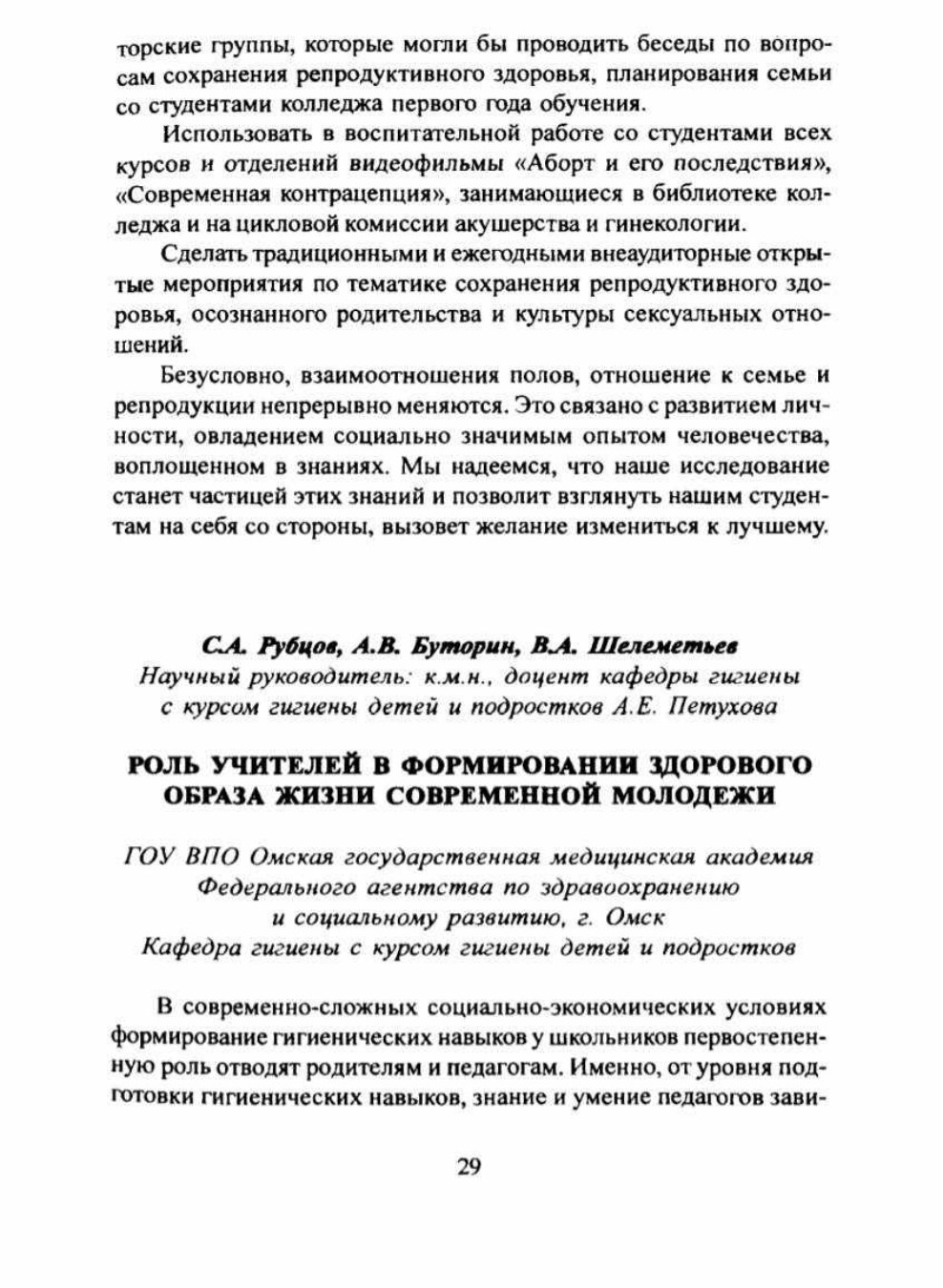 торские группы, которые могли бы проводить беседы по вопросам сохранения репродуктивного здоровья, планирования семьи со студентами колледжа первого года обучения.

Использовать в воспитательной работе со студентами всех курсов и отделений видеофильмы «Аборт и его последствия», «Современная контрацепция», занимающиеся в библиотеке колледжа и на цикловой комиссии акушерства и гинекологии.

Сделать традиционными и ежегодными внеаудиторные открытые мероприятия по тематике сохранения репродуктивного здоровья, осознанного родительства и культуры сексуальных отношений.

Безусловно, взаимоотношения полов, отношение к семье и репродукции непрерывно меняются. Это связано с развитием личности, овладением социально значимым опытом человечества, воплощенном в знаниях. Мы надеемся, что наше исследование станет частицей этих знаний и позволит взглянуть нашим студентам на себя со стороны, вызовет желание измениться к лучшему.

С.А. Рубцов, А.В. Буторин, В.А. Шелеметьев
Научный руководитель: к.м.н., доцент кафедры гигиены с курсом гигиены детей и подростков А.Е. Петухова

РОЛЬ УЧИТЕЛЕЙ В ФОРМИРОВАНИИ ЗДОРОВОГО ОБРАЗА ЖИЗНИ СОВРЕМЕННОЙ МОЛОДЕЖИ

ГОУ ВПО Омская государственная медицинская академия Федерального агентства по здравоохранению и социальному развитию, г. Омск
Кафедра гигиены с курсом гигиены детей и подростков

В современно-сложных социально-экономических условиях формирование гигиенических навыков у школьников первостепенную роль отводят родителям и педагогам. Именно, от уровня подготовки гигиенических навыков, знание и умение педагогов зави-

29